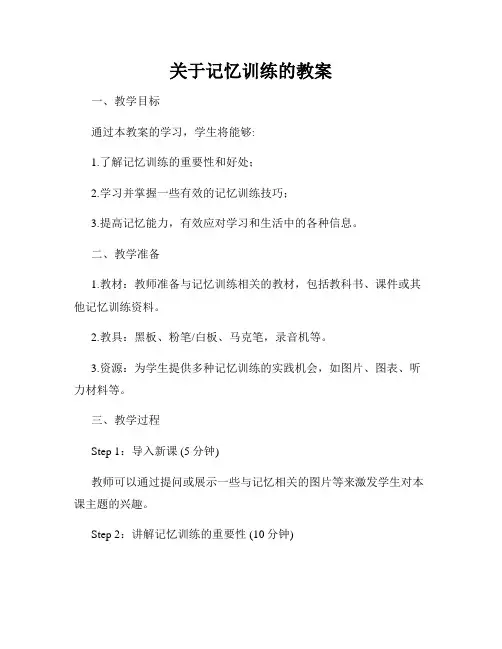 关于记忆训练的教案

一、教学目标

通过本教案的学习，学生将能够:

1.了解记忆训练的重要性和好处；

2.学习并掌握一些有效的记忆训练技巧；

3.提高记忆能力，有效应对学习和生活中的各种信息。

二、教学准备

1.教材：教师准备与记忆训练相关的教材，包括教科书、课件或其他记忆训练资料。

2.教具：黑板、粉笔/白板、马克笔，录音机等。

3.资源：为学生提供多种记忆训练的实践机会，如图片、图表、听力材料等。

三、教学过程

Step 1：导入新课 (5 分钟)

教师可以通过提问或展示一些与记忆相关的图片等来激发学生对本课主题的兴趣。

Step 2：讲解记忆训练的重要性 (10 分钟)